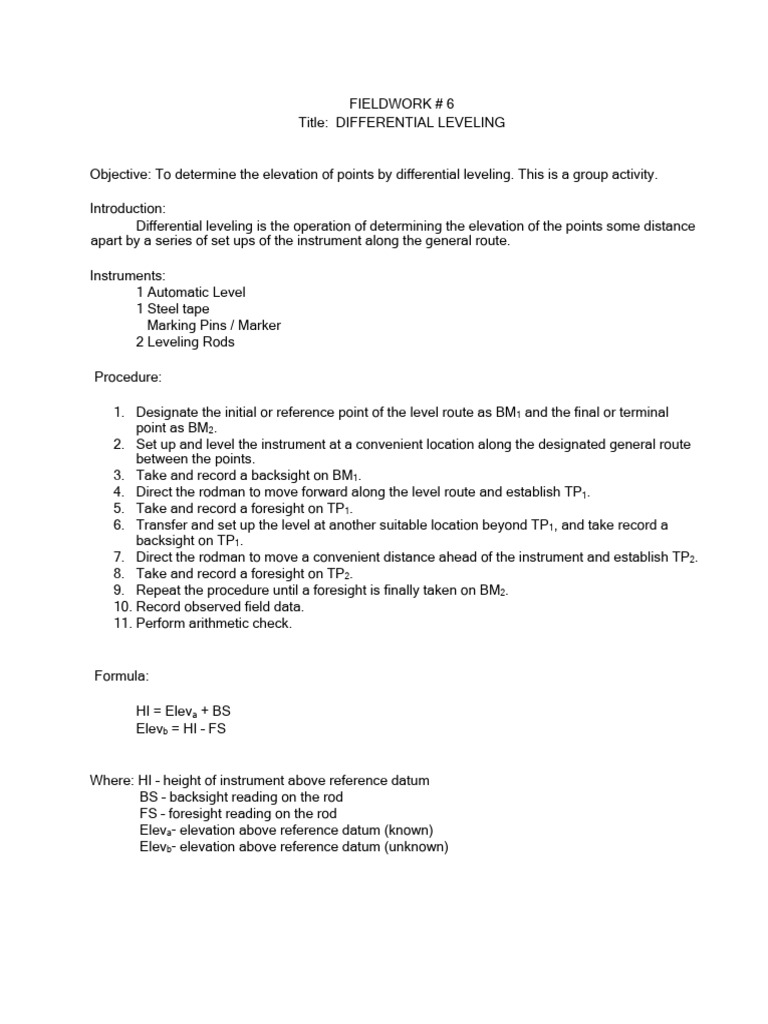 FIELDWORK # 6
Title: DIFFERENTIAL LEVELING

Objective: To determine the elevation of points by differential leveling. This is a group activity.

Introduction:
Differential leveling is the operation of determining the elevation of the points some distance apart by a series of set ups of the instrument along the general route.

Instruments:
1 Automatic Level
1 Steel tape
Marking Pins / Marker
2 Leveling Rods

Procedure:

1. Designate the initial or reference point of the level route as $BM_1$ and the final or terminal point as $BM_2$.
2. Set up and level the instrument at a convenient location along the designated general route between the points.
3. Take and record a backsight on $BM_1$.
4. Direct the rodman to move forward along the level route and establish $TP_1$.
5. Take and record a foresight on $TP_1$.
6. Transfer and set up the level at another suitable location beyond $TP_1$, and take record a backsight on $TP_1$.
7. Direct the rodman to move a convenient distance ahead of the instrument and establish $TP_2$.
8. Take and record a foresight on $TP_2$.
9. Repeat the procedure until a foresight is finally taken on $BM_2$.
10. Record observed field data.
11. Perform arithmetic check.

Formula:

$HI = Elev_a + BS$
$Elev_b = HI - FS$

Where: HI - height of instrument above reference datum
BS - backsight reading on the rod
FS - foresight reading on the rod
$Elev_a$- elevation above reference datum (known)
$Elev_b$- elevation above reference datum (unknown)